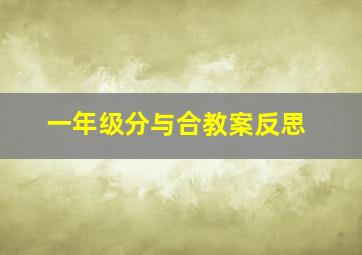 一年级分与合教案反思